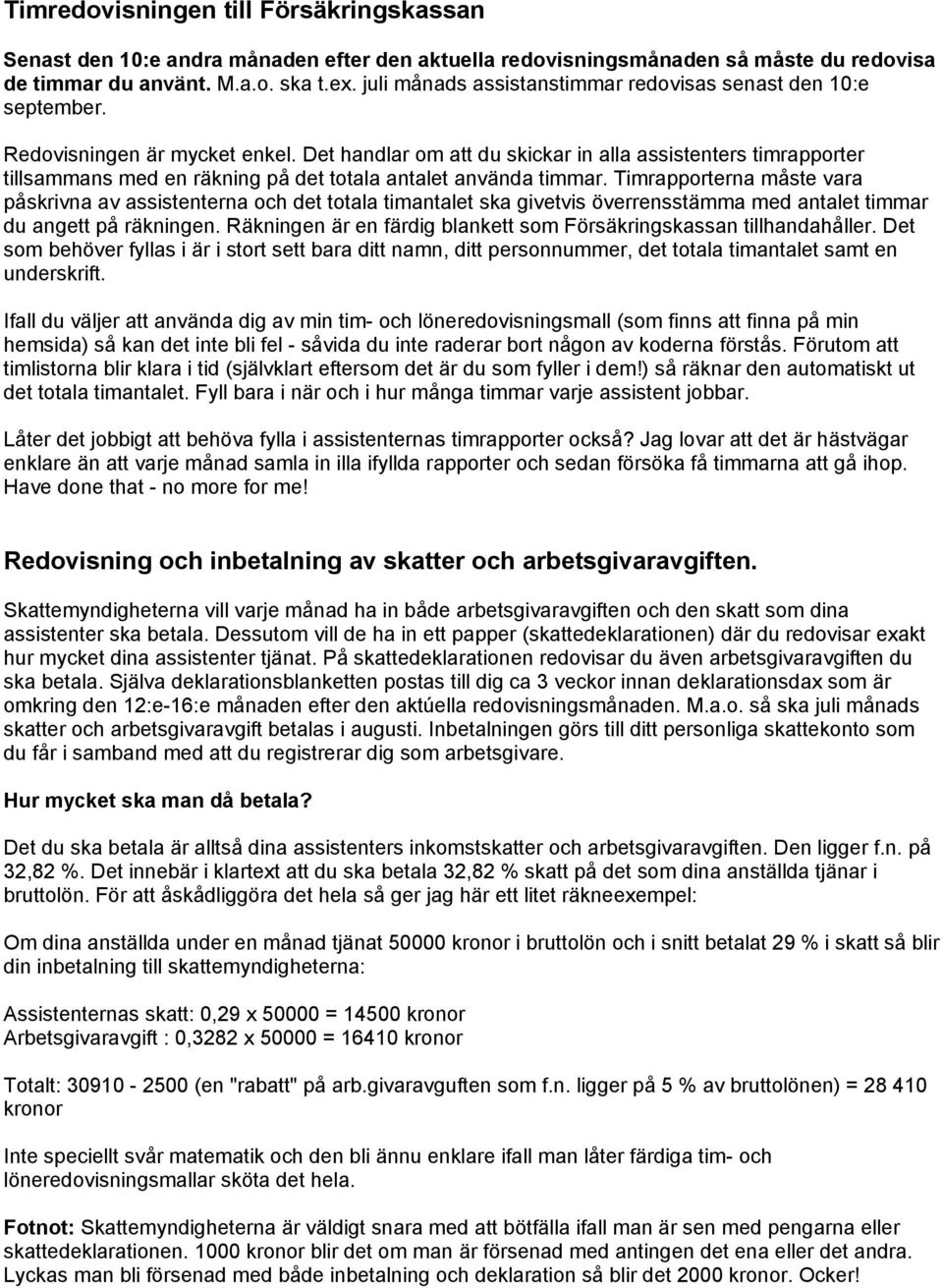 Timredovisningen till Försäkringskassan

Senast den 10:e andra månaden efter den aktuella redovisningsmånaden så måste du redovisa de timmar du använt. M.a.o. ska t.ex. juli månads assistanstimmar redovisas senast den 10:e september.

Redovisningen är mycket enkel. Det handlar om att du skickar in alla assistenters timrapporter tillsammans med en räkning på det totala antalet använda timmar. Timrapporterna måste vara påskrivna av assistenterna och det totala timantalet ska givetvis överrensstämma med antalet timmar du angett på räkningen. Räkningen är en färdig blankett som Försäkringskassan tillhandahåller. Det som behöver fyllas i är i stort sett bara ditt namn, ditt personnummer, det totala timantalet samt en underskrift.

Ifall du väljer att använda dig av min tim- och löneredovisningsmall (som finns att finna på min hemsida) så kan det inte bli fel - såvida du inte raderar bort någon av koderna förstås. Förutom att timlistorna blir klara i tid (självklart eftersom det är du som fyller i dem!) så räknar den automatiskt ut det totala timantalet. Fyll bara i när och i hur många timmar varje assistent jobbar.

Låter det jobbigt att behöva fylla i assistenternas timrapporter också? Jag lovar att det är hästvägar enklare än att varje månad samla in illa ifyllda rapporter och sedan försöka få timmarna att gå ihop. Have done that - no more for me!

Redovisning och inbetalning av skatter och arbetsgivaravgiften.

Skattemyndigheterna vill varje månad ha in både arbetsgivaravgiften och den skatt som dina assistenter ska betala. Dessutom vill de ha in ett papper (skattedeklarationen) där du redovisar exakt hur mycket dina assistenter tjänat. På skattedeklarationen redovisar du även arbetsgivaravgiften du ska betala. Själva deklarationsblanketten postas till dig ca 3 veckor innan deklarationsdax som är omkring den 12:e-16:e månaden efter den aktúella redovisningsmånaden. M.a.o. så ska juli månads skatter och arbetsgivaravgift betalas i augusti. Inbetalningen görs till ditt personliga skattekonto som du får i samband med att du registrerar dig som arbetsgivare.

Hur mycket ska man då betala?

Det du ska betala är alltså dina assistenters inkomstskatter och arbetsgivaravgiften. Den ligger f.n. på 32,82 %. Det innebär i klartext att du ska betala 32,82 % skatt på det som dina anställda tjänar i bruttolön. För att åskådliggöra det hela så ger jag här ett litet räkneexempel:

Om dina anställda under en månad tjänat 50000 kronor i bruttolön och i snitt betalat 29 % i skatt så blir din inbetalning till skattemyndigheterna:

Assistenternas skatt: 0,29 x 50000 = 14500 kronor
Arbetsgivaravgift : 0,3282 x 50000 = 16410 kronor

Totalt: 30910 - 2500 (en "rabatt" på arb.givaravguften som f.n. ligger på 5 % av bruttolönen) = 28 410 kronor

Inte speciellt svår matematik och den bli ännu enklare ifall man låter färdiga tim- och löneredovisningsmallar sköta det hela.

Fotnot: Skattemyndigheterna är väldigt snara med att bötfälla ifall man är sen med pengarna eller skattedeklarationen. 1000 kronor blir det om man är försenad med antingen det ena eller det andra. Lyckas man bli försenad med både inbetalning och deklaration så blir det 2000 kronor. Ocker!